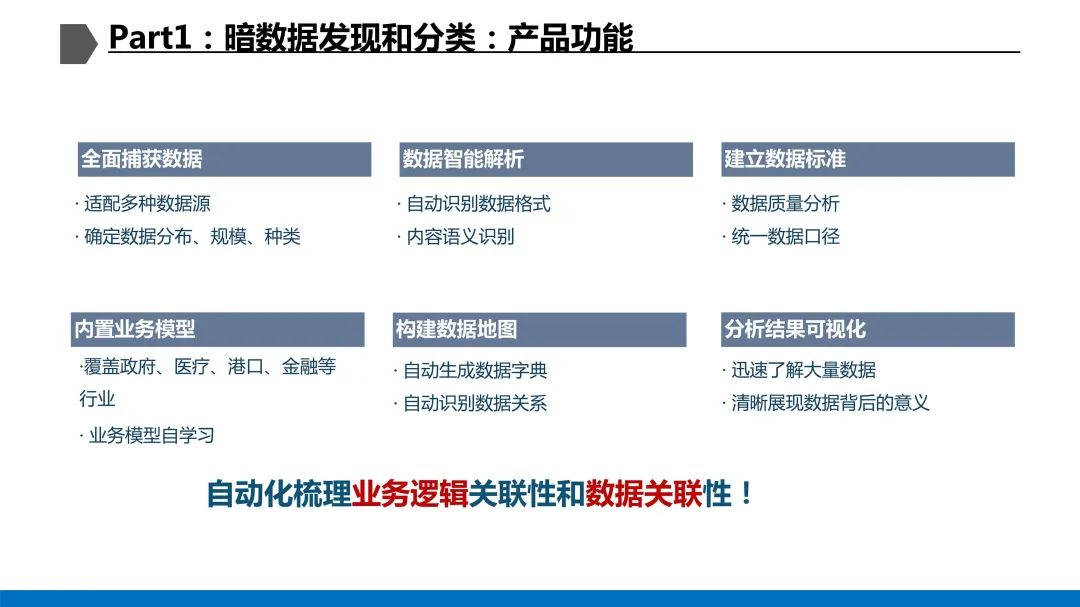 Part1：暗数据发现和分类：产品功能

全面捕获数据

· 适配多种数据源

· 确定数据分布、规模、种类

数据智能解析

· 自动识别数据格式

· 内容语义识别

建立数据标准

· 数据质量分析

· 统一数据口径

内置业务模型

·覆盖政府、医疗、港口、金融等行业

· 业务模型自学习

构建数据地图

· 自动生成数据字典

· 自动识别数据关系

分析结果可视化

· 迅速了解大量数据

· 清晰展现数据背后的意义

自动化梳理业务逻辑关联性和数据关联性！